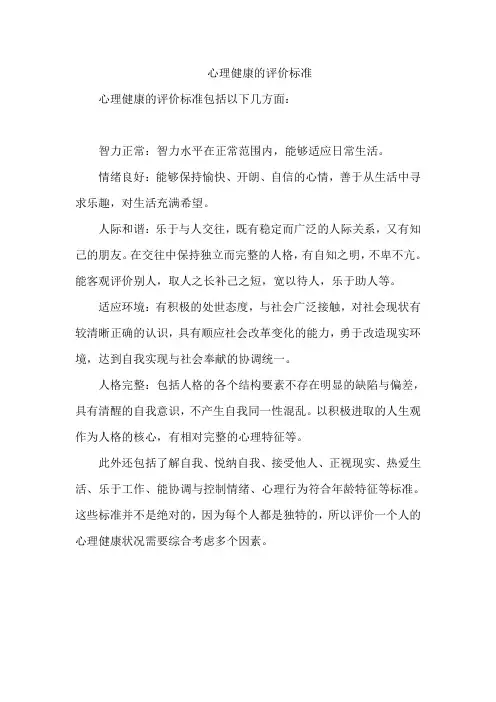 心理健康的评价标准

心理健康的评价标准包括以下几方面：

智力正常：智力水平在正常范围内，能够适应日常生活。

情绪良好：能够保持愉快、开朗、自信的心情，善于从生活中寻求乐趣，对生活充满希望。

人际和谐：乐于与人交往，既有稳定而广泛的人际关系，又有知己的朋友。在交往中保持独立而完整的人格，有自知之明，不卑不亢。能客观评价别人，取人之长补己之短，宽以待人，乐于助人等。

适应环境：有积极的处世态度，与社会广泛接触，对社会现状有较清晰正确的认识，具有顺应社会改革变化的能力，勇于改造现实环境，达到自我实现与社会奉献的协调统一。

人格完整：包括人格的各个结构要素不存在明显的缺陷与偏差，具有清醒的自我意识，不产生自我同一性混乱。以积极进取的人生观作为人格的核心，有相对完整的心理特征等。

此外还包括了解自我、悦纳自我、接受他人、正视现实、热爱生活、乐于工作、能协调与控制情绪、心理行为符合年龄特征等标准。这些标准并不是绝对的，因为每个人都是独特的，所以评价一个人的心理健康状况需要综合考虑多个因素。